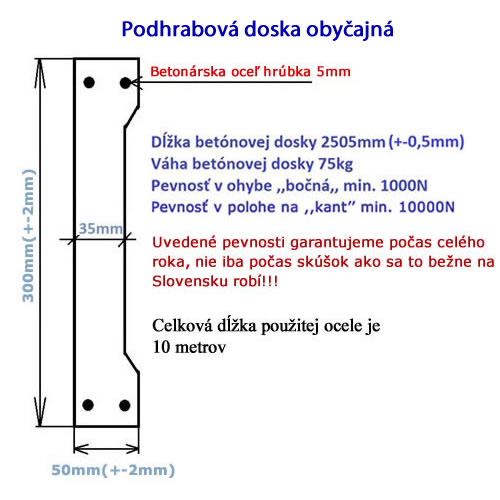 Podhrabová doska obyčajná

Betonárska oceľ hrúbka 5mm

Dĺžka betónovej dosky 2505mm (+-0,5mm)
Váha betónovej dosky 75kg
Pevnosť v ohybe ,,bočná,, min. 1000N
Pevnosť v polohe na ,,kant" min. 10000N

35mm

300mm(+-2mm)

Uvedené pevnosti garantujeme počas celého roka, nie iba počas skúšok ako sa to bežne na Slovensku robí!!!

Celková dĺžka použitej ocele je 10 metrov

50mm(+-2mm)